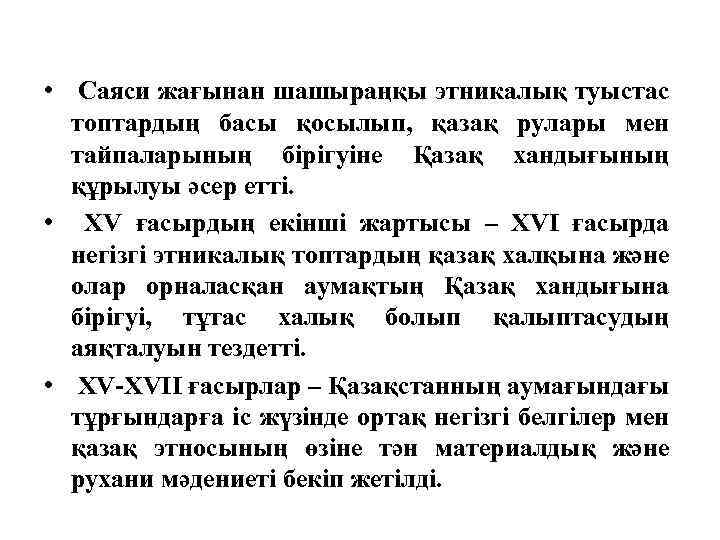 • Саяси жағынан шашыраңқы этникалық туыстас топтардың басы қосылып, қазақ рулары мен тайпаларының бірігуіне Қазақ хандығының құрылуы әсер етті.

• XV ғасырдың екінші жартысы – XVI ғасырда негізгі этникалық топтардың қазақ халқына және олар орналасқан аумақтың Қазақ хандығына бірігуі, тұтас халық болып қалыптасудың аяқталуын тездетті.

• XV-XVII ғасырлар – Қазақстанның аумағындағы тұрғындарға іс жүзінде ортақ негізгі белгілер мен қазақ этносының өзіне тән материалдық және рухани мәдениеті бекіп жетілді.